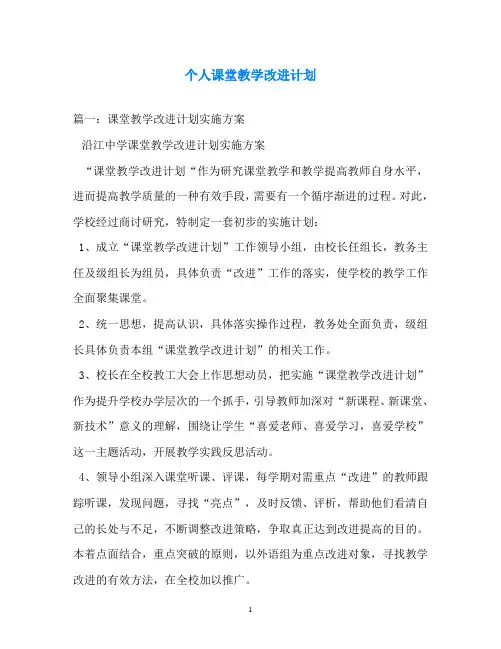 个人课堂教学改进计划

篇一：课堂教学改进计划实施方案

沿江中学课堂教学改进计划实施方案

“课堂教学改进计划“作为研究课堂教学和教学提高教师自身水平，进而提高教学质量的一种有效手段，需要有一个循序渐进的过程。对此，学校经过商讨研究，特制定一套初步的实施计划：

1、成立“课堂教学改进计划”工作领导小组，由校长任组长，教务主任及级组长为组员，具体负责“改进”工作的落实，使学校的教学工作全面聚集课堂。

2、统一思想，提高认识，具体落实操作过程，教务处全面负责，级组长具体负责本组“课堂教学改进计划”的相关工作。

3、校长在全校教工大会上作思想动员，把实施“课堂教学改进计划”作为提升学校办学层次的一个抓手，引导教师加深对“新课程、新课堂、新技术”意义的理解，围绕让学生“喜爱老师、喜爱学习，喜爱学校”这一主题活动，开展教学实践反思活动。

4、领导小组深入课堂听课、评课，每学期对需重点“改进”的教师跟踪听课，发现问题，寻找“亮点”，及时反馈、评析，帮助他们看清自己的长处与不足，不断调整改进策略，争取真正达到改进提高的目的。本着点面结合，重点突破的原则，以外语组为重点改进对象，寻找教学改进的有效方法，在全校加以推广。

1